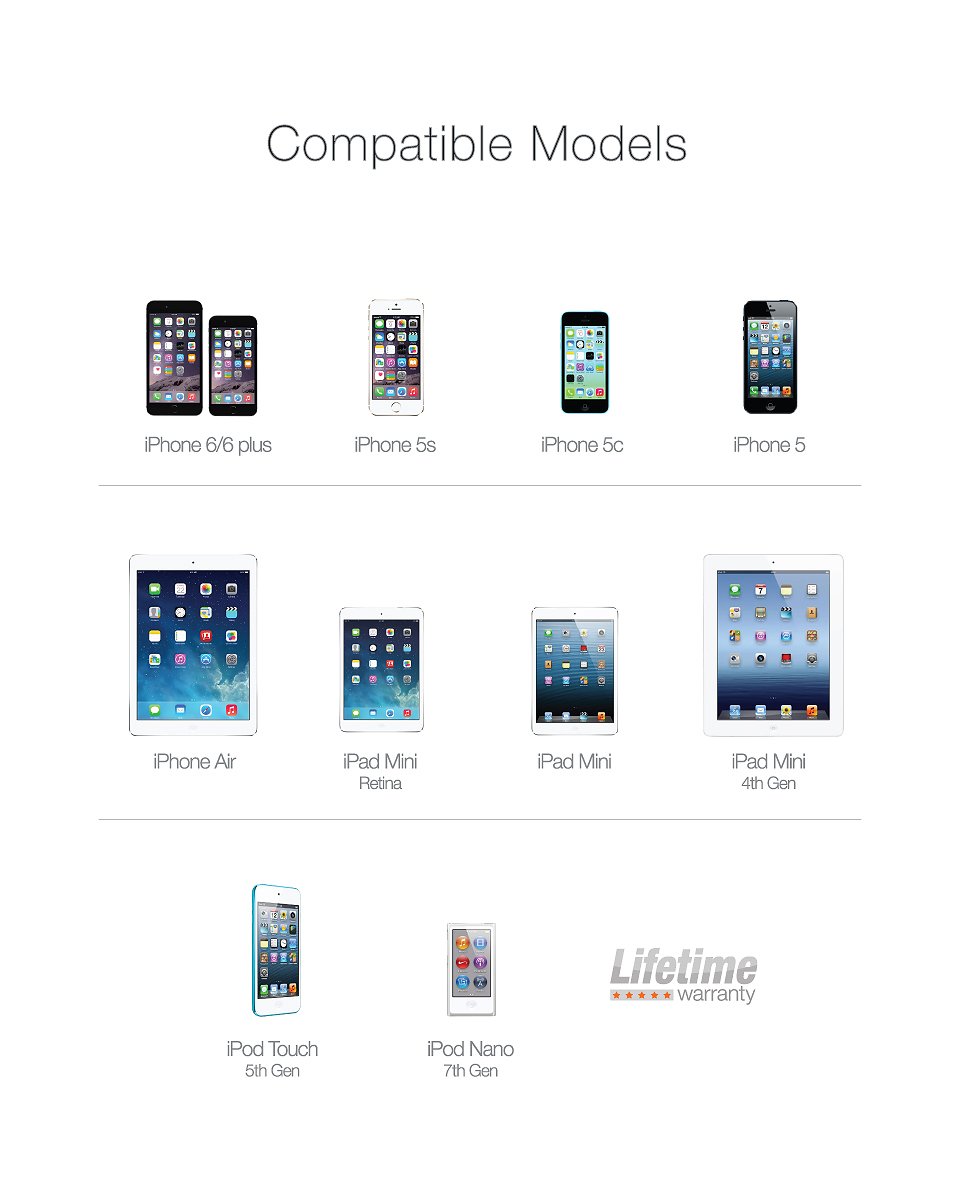 Compatible Models

iPhone 6/6 plus

iPhone 5s

iPhone 5c

iPhone 5

iPhone Air

iPad Mini
Retina

iPad Mini

iPad Mini
4th Gen

iPod Touch
5th Gen

iPod Nano
7th Gen

Lifetime
★★★★★ warranty